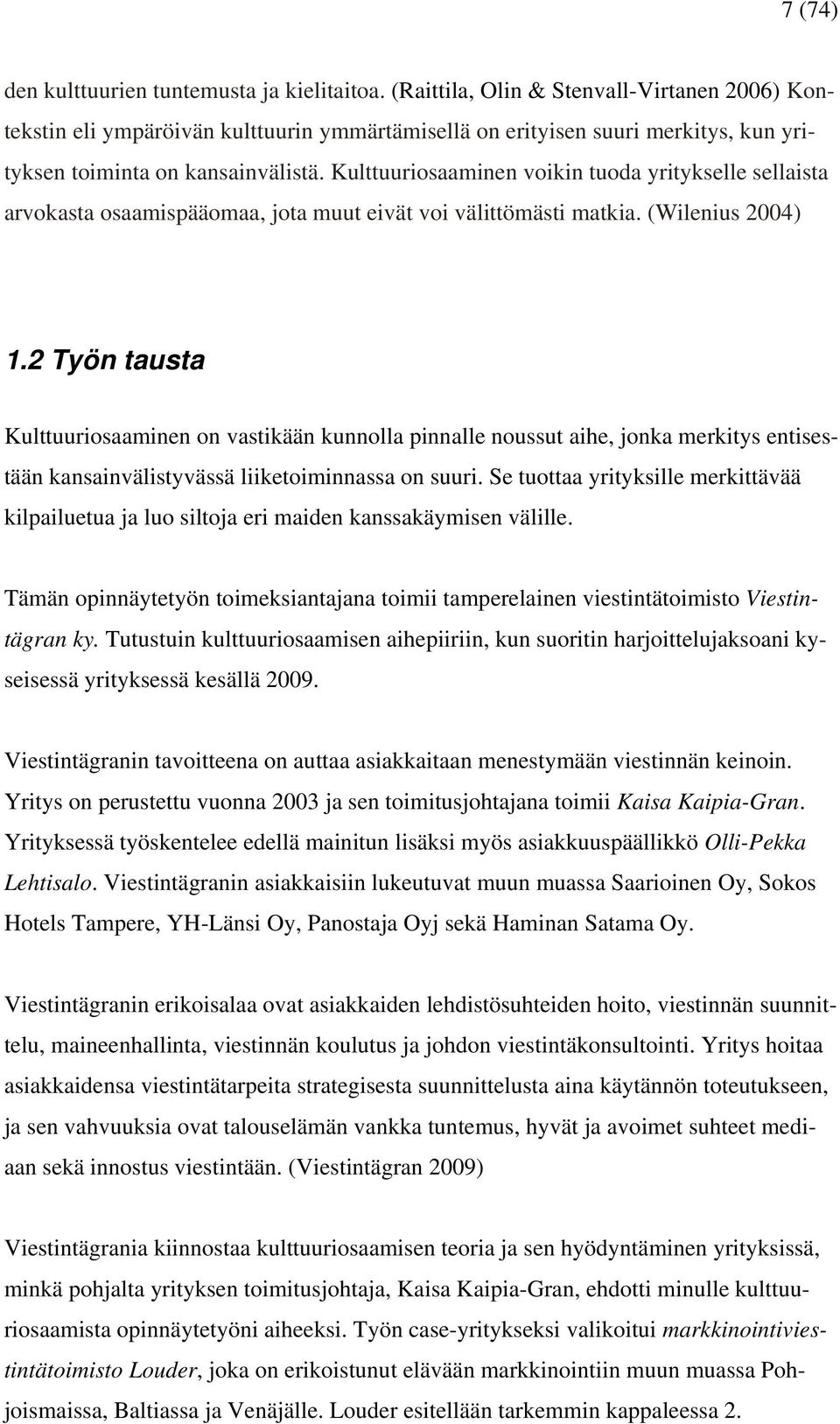 7 (74)

den kulttuurien tuntemusta ja kielitaitoa. (Raittila, Olin & Stenvall-Virtanen 2006) Kontekstin eli ympäröivän kulttuurin ymmärtämisellä on erityisen suuri merkitys, kun yrityksen toiminta on kansainvälistä. Kulttuuriosaaminen voikin tuoda yritykselle sellaista arvokasta osaamispääomaa, jota muut eivät voi välittömästi matkia. (Wilenius 2004)

1.2 Työn tausta

Kulttuuriosaaminen on vastikään kunnolla pinnalle noussut aihe, jonka merkitys entisestään kansainvälistyvässä liiketoiminnassa on suuri. Se tuottaa yrityksille merkittävää kilpailuetua ja luo siltoja eri maiden kanssakäymisen välille.

Tämän opinnäytetyön toimeksiantajana toimii tamperelainen viestintätoimisto Viestintägran ky. Tutustuin kulttuuriosaamisen aihepiiriin, kun suoritin harjoittelujaksoani kyseisessä yrityksessä kesällä 2009.

Viestintägranin tavoitteena on auttaa asiakkaitaan menestymään viestinnän keinoin. Yritys on perustettu vuonna 2003 ja sen toimitusjohtajana toimii Kaisa Kaipia-Gran. Yrityksessä työskentelee edellä mainitun lisäksi myös asiakkuuspäällikkö Olli-Pekka Lehtisalo. Viestintägranin asiakkaisiin lukeutuvat muun muassa Saarioinen Oy, Sokos Hotels Tampere, YH-Länsi Oy, Panostaja Oyj sekä Haminan Satama Oy.

Viestintägranin erikoisalaa ovat asiakkaiden lehdistösuhteiden hoito, viestinnän suunnittelu, maineenhallinta, viestinnän koulutus ja johdon viestintäkonsultointi. Yritys hoitaa asiakkaidensa viestintätarpeita strategisesta suunnittelusta aina käytännön toteutukseen, ja sen vahvuuksia ovat talouselämän vankka tuntemus, hyvät ja avoimet suhteet mediaan sekä innostus viestintään. (Viestintägran 2009)

Viestintägrania kiinnostaa kulttuuriosaamisen teoria ja sen hyödyntäminen yrityksissä, minkä pohjalta yrityksen toimitusjohtaja, Kaisa Kaipia-Gran, ehdotti minulle kulttuuriosaamista opinnäytetyöni aiheeksi. Työn case-yritykseksi valikoitui markkinointiviestintätoimisto Louder, joka on erikoistunut elävään markkinointiin muun muassa Pohjoismaissa, Baltiassa ja Venäjälle. Louder esitellään tarkemmin kappaleessa 2.